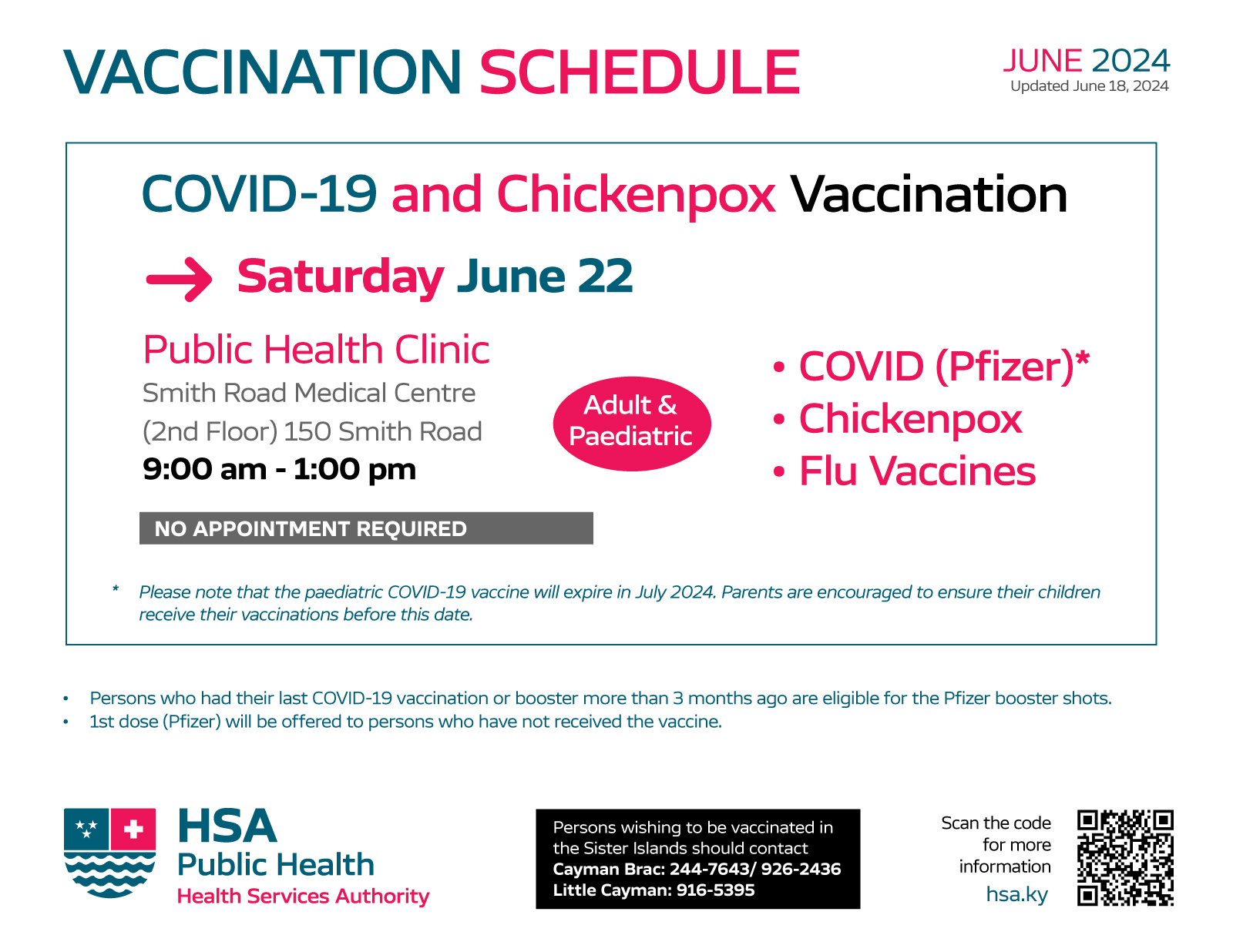 VACCINATION SCHEDULE

JUNE 2024
Updated June 18, 2024

COVID-19 and Chickenpox Vaccination

Saturday June 22

Public Health Clinic
Smith Road Medical Centre
(2nd Floor) 150 Smith Road
9:00 am - 1:00 pm

Adult & Paediatric

• COVID (Pfizer)*
• Chickenpox
• Flu Vaccines

NO APPOINTMENT REQUIRED

* Please note that the paediatric COVID-19 vaccine will expire in July 2024. Parents are encouraged to ensure their children receive their vaccinations before this date.

• Persons who had their last COVID-19 vaccination or booster more than 3 months ago are eligible for the Pfizer booster shots.
• 1st dose (Pfizer) will be offered to persons who have not received the vaccine.

HSA
Public Health
Health Services Authority

Persons wishing to be vaccinated in the Sister Islands should contact
Cayman Brac: 244-7643/ 926-2436
Little Cayman: 916-5395

Scan the code for more information
hsa.ky